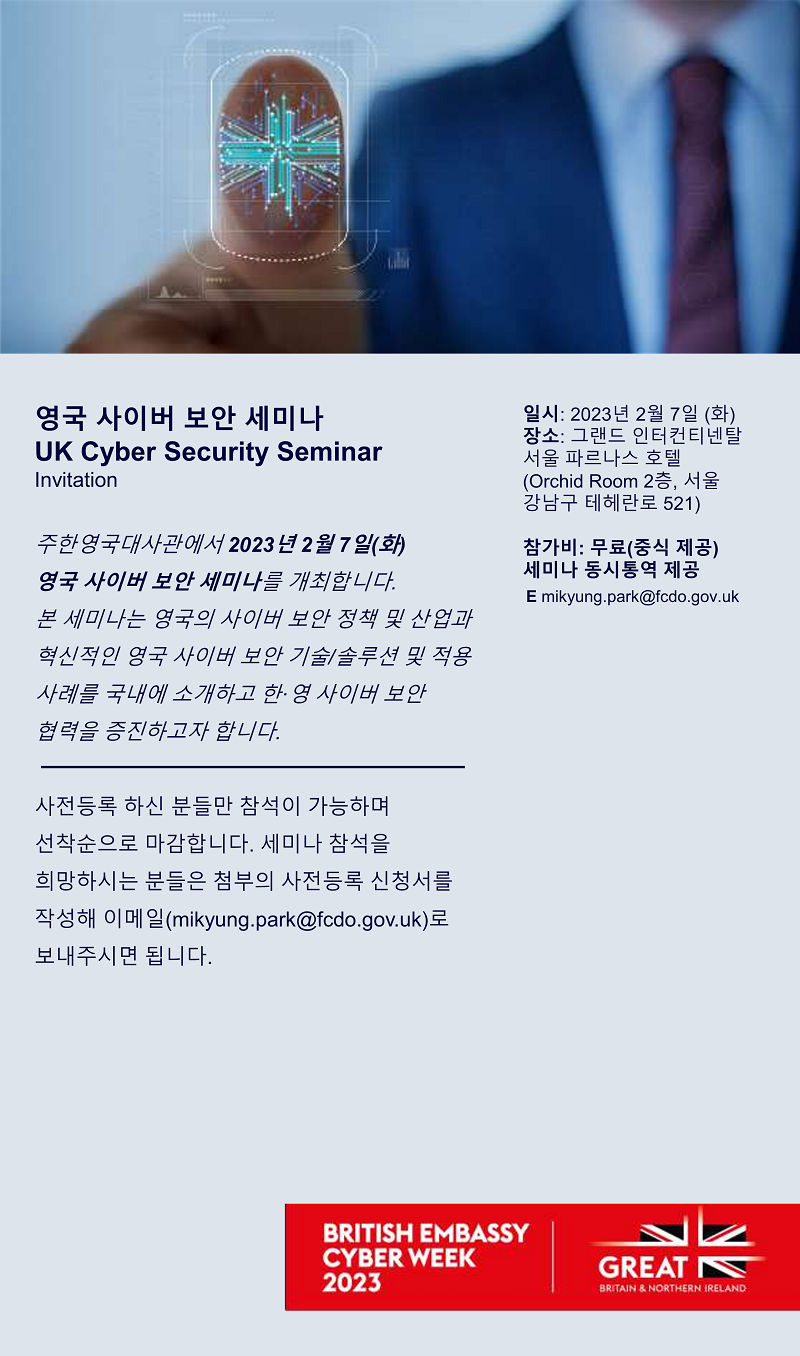 영국 사이버 보안 세미나
UK Cyber Security Seminar
Invitation

주한영국대사관에서 2023년 2월 7일(화) 영국 사이버 보안 세미나를 개최합니다. 본 세미나는 영국의 사이버 보안 정책 및 산업과 혁신적인 영국 사이버 보안 기술/솔루션 및 적용 사례를 국내에 소개하고 한·영 사이버 보안 협력을 증진하고자 합니다.

사전등록 하신 분들만 참석이 가능하며 선착순으로 마감합니다. 세미나 참석을 희망하시는 분들은 첨부의 사전등록 신청서를 작성해 이메일(mikyung.park@fcdo.gov.uk)로 보내주시면 됩니다.

일시: 2023년 2월 7일 (화)
장소: 그랜드 인터컨티넨탈 서울 파르나스 호텔 (Orchid Room 2층, 서울 강남구 테헤란로 521)

참가비: 무료(중식 제공)
세미나 동시통역 제공
E mikyung.park@fcdo.gov.uk

BRITISH EMBASSY
CYBER WEEK
2023

GREAT
BRITAIN & NORTHERN IRELAND